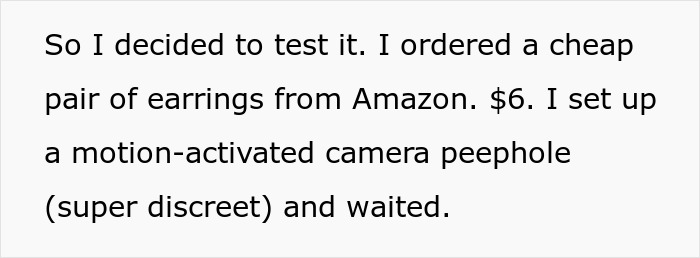 So I decided to test it. I ordered a cheap pair of earrings from Amazon. \$6. I set up a motion-activated camera peephole (super discreet) and waited.